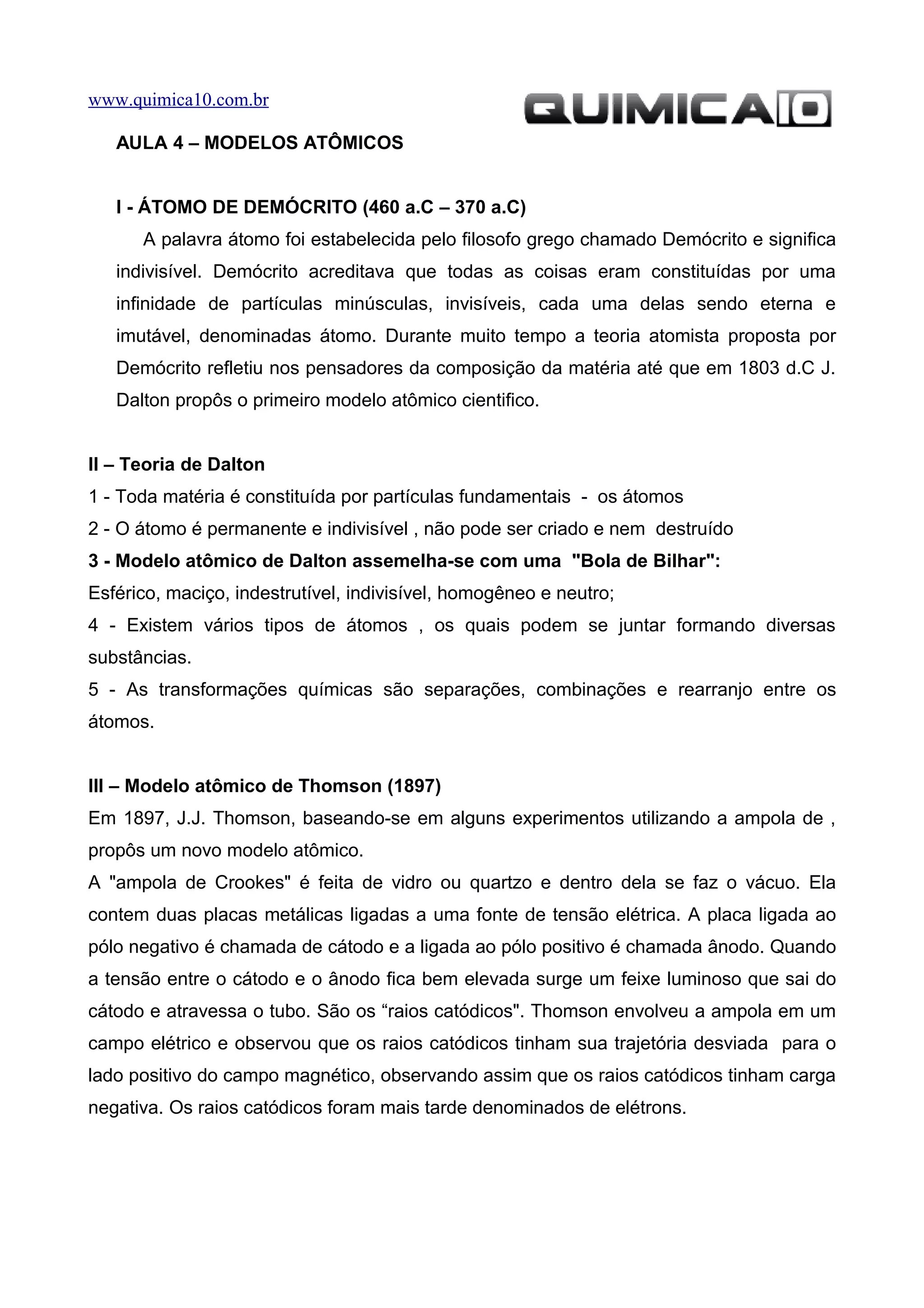 www.quimica10.com.br

QUIMICA10

AULA 4 – MODELOS ATÔMICOS

I - ÁTOMO DE DEMÓCRITO (460 a.C – 370 a.C)

A palavra átomo foi estabelecida pelo filosofo grego chamado Demócrito e significa indivisível. Demócrito acreditava que todas as coisas eram constituídas por uma infinidade de partículas minúsculas, invisíveis, cada uma delas sendo eterna e imutável, denominadas átomo. Durante muito tempo a teoria atomista proposta por Demócrito refletiu nos pensadores da composição da matéria até que em 1803 d.C J. Dalton propôs o primeiro modelo atômico cientifico.

II – Teoria de Dalton

1 - Toda matéria é constituída por partículas fundamentais - os átomos

2 - O átomo é permanente e indivisível , não pode ser criado e nem destruído

3 - Modelo atômico de Dalton assemelha-se com uma "Bola de Bilhar":

Esférico, maciço, indestrutível, indivisível, homogêneo e neutro;

4 - Existem vários tipos de átomos , os quais podem se juntar formando diversas substâncias.

5 - As transformações químicas são separações, combinações e rearranjo entre os átomos.

III – Modelo atômico de Thomson (1897)

Em 1897, J.J. Thomson, baseando-se em alguns experimentos utilizando a ampola de , propôs um novo modelo atômico.

A "ampola de Crookes" é feita de vidro ou quartzo e dentro dela se faz o vácuo. Ela contem duas placas metálicas ligadas a uma fonte de tensão elétrica. A placa ligada ao pólo negativo é chamada de cátodo e a ligada ao pólo positivo é chamada ânodo. Quando a tensão entre o cátodo e o ânodo fica bem elevada surge um feixe luminoso que sai do cátodo e atravessa o tubo. São os “raios catódicos". Thomson envolveu a ampola em um campo elétrico e observou que os raios catódicos tinham sua trajetória desviada para o lado positivo do campo magnético, observando assim que os raios catódicos tinham carga negativa. Os raios catódicos foram mais tarde denominados de elétrons.